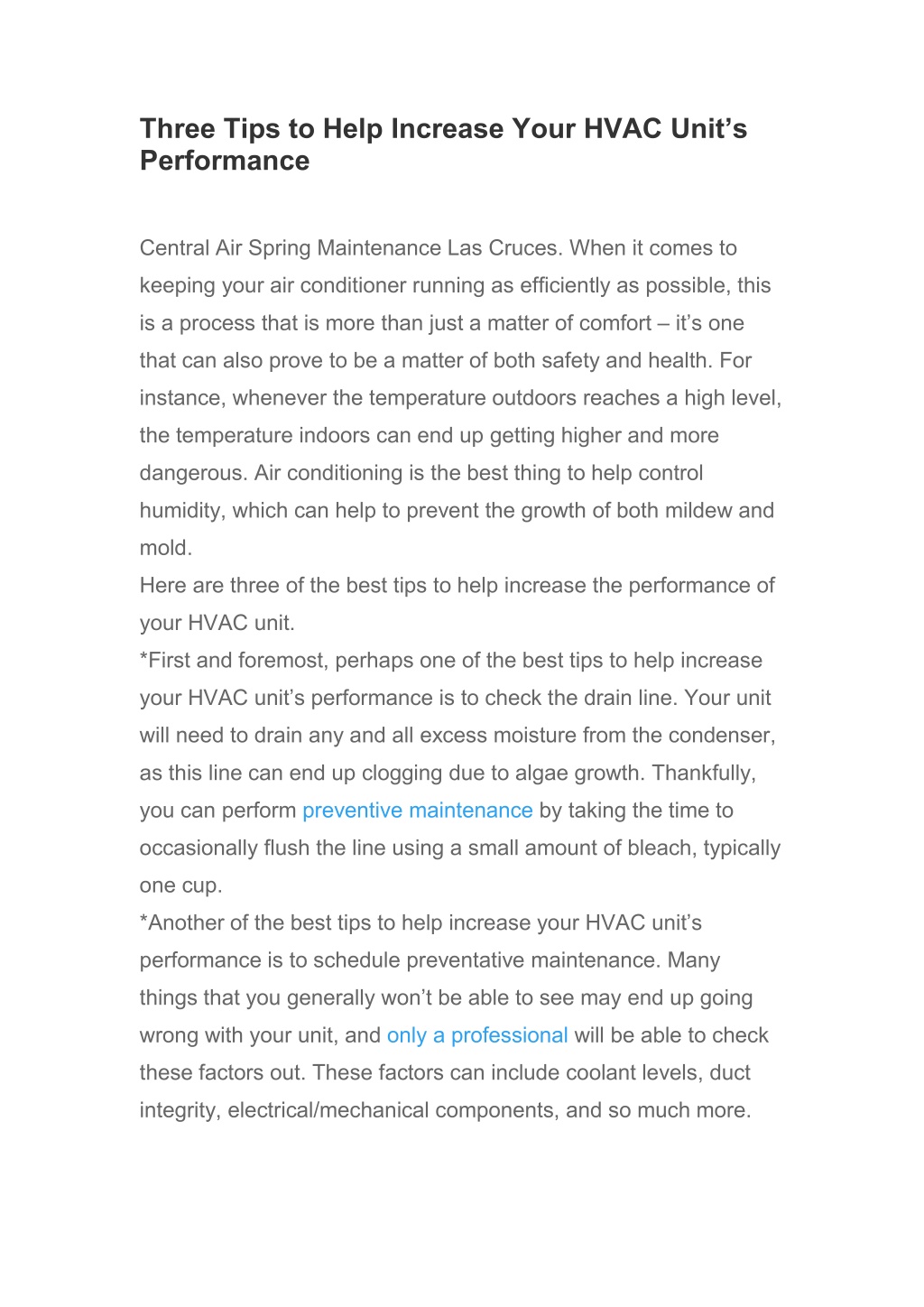 Three Tips to Help Increase Your HVAC Unit's Performance

Central Air Spring Maintenance Las Cruces. When it comes to keeping your air conditioner running as efficiently as possible, this is a process that is more than just a matter of comfort – it's one that can also prove to be a matter of both safety and health. For instance, whenever the temperature outdoors reaches a high level, the temperature indoors can end up getting higher and more dangerous. Air conditioning is the best thing to help control humidity, which can help to prevent the growth of both mildew and mold.

Here are three of the best tips to help increase the performance of your HVAC unit.

*First and foremost, perhaps one of the best tips to help increase your HVAC unit's performance is to check the drain line. Your unit will need to drain any and all excess moisture from the condenser, as this line can end up clogging due to algae growth. Thankfully, you can perform preventive maintenance by taking the time to occasionally flush the line using a small amount of bleach, typically one cup.

*Another of the best tips to help increase your HVAC unit's performance is to schedule preventative maintenance. Many things that you generally won't be able to see may end up going wrong with your unit, and only a professional will be able to check these factors out. These factors can include coolant levels, duct integrity, electrical/mechanical components, and so much more.